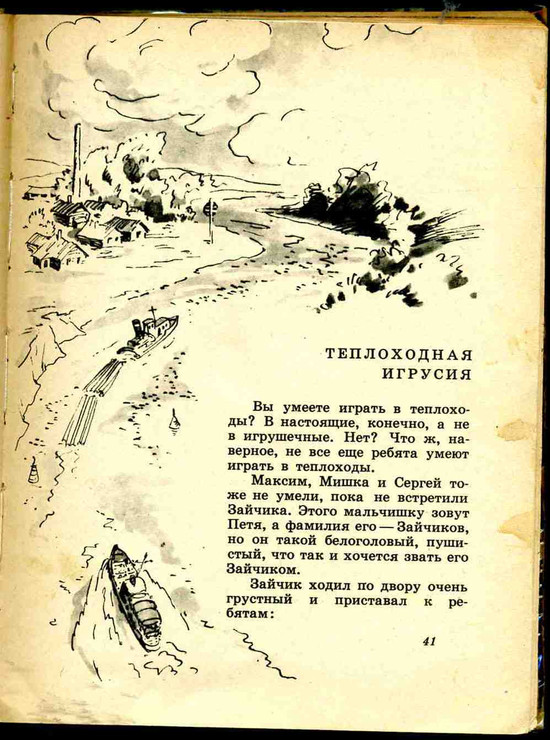 ТЕПЛОХОДНАЯ ИГРУСИЯ

Вы умеете играть в теплоходы? В настоящие, конечно, а не в игрушечные. Нет? Что ж, наверное, не все еще ребята умеют играть в теплоходы.

Максим, Мишка и Сергей тоже не умели, пока не встретили Зайчика. Этого мальчишку зовут Петя, а фамилия его — Зайчиков, но он такой белоголовый, пушистый, что так и хочется звать его Зайчиком.

Зайчик ходил по двору очень грустный и приставал к ребятам:

41